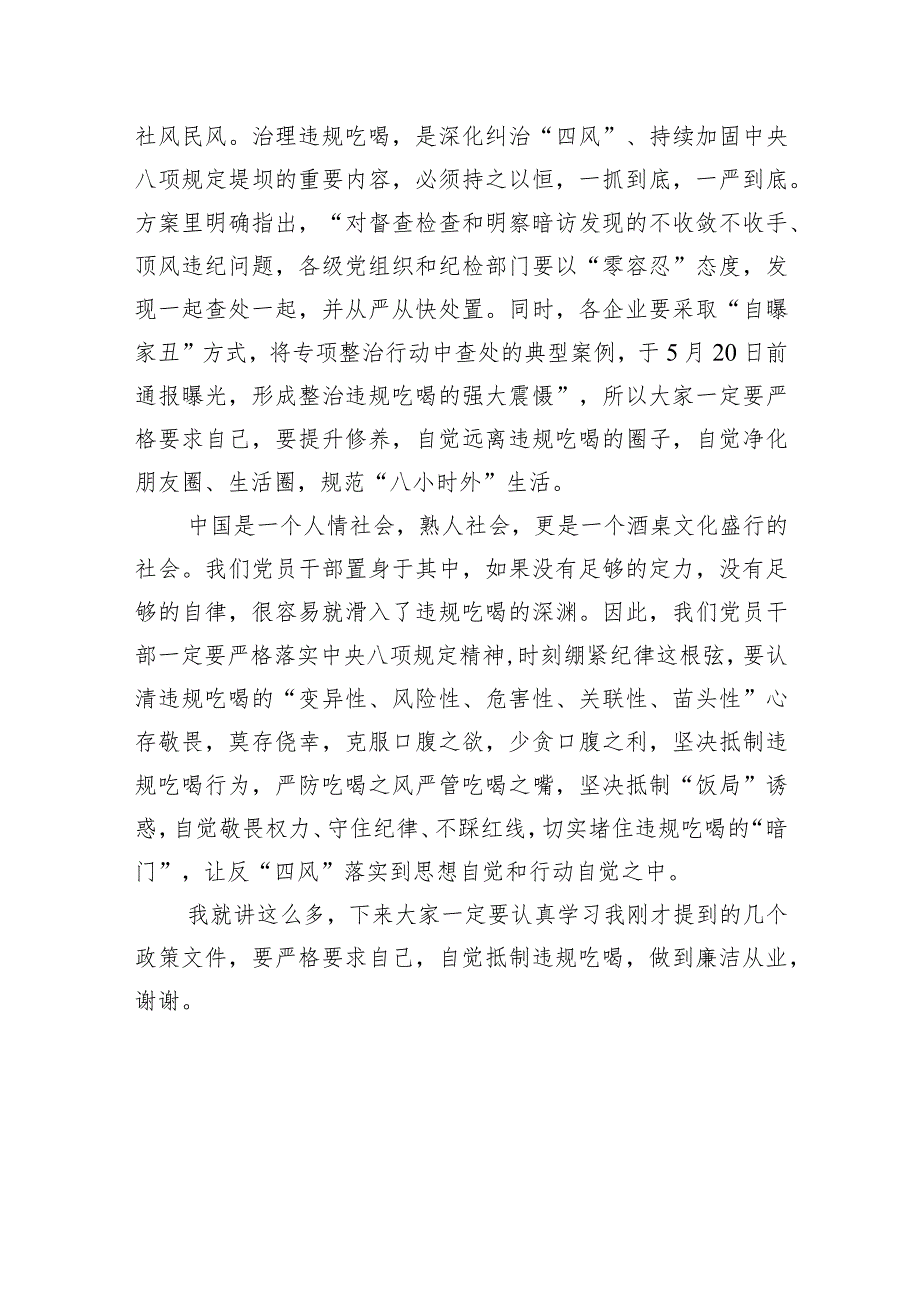 社风民风。治理违规吃喝，是深化纠治“四风”、持续加固中央八项规定堤坝的重要内容，必须持之以恒，一抓到底，一严到底。方案里明确指出，“对督查检查和明察暗访发现的不收敛不收手、顶风违纪问题，各级党组织和纪检部门要以“零容忍”态度，发现一起查处一起，并从严从快处置。同时，各企业要采取“自曝家丑”方式，将专项整治行动中查处的典型案例，于5月20日前通报曝光，形成整治违规吃喝的强大震慑”，所以大家一定要严格要求自己，要提升修养，自觉远离违规吃喝的圈子，自觉净化朋友圈、生活圈，规范“八小时外”生活。

中国是一个人情社会，熟人社会，更是一个酒桌文化盛行的社会。我们党员干部置身于其中，如果没有足够的定力，没有足够的自律，很容易就滑入了违规吃喝的深渊。因此，我们党员干部一定要严格落实中央八项规定精神,时刻绷紧纪律这根弦，要认清违规吃喝的“变异性、风险性、危害性、关联性、苗头性”心存敬畏，莫存侥幸，克服口腹之欲，少贪口腹之利，坚决抵制违规吃喝行为，严防吃喝之风严管吃喝之嘴，坚决抵制“饭局”诱惑，自觉敬畏权力、守住纪律、不踩红线，切实堵住违规吃喝的“暗门”，让反“四风”落实到思想自觉和行动自觉之中。

我就讲这么多，下来大家一定要认真学习我刚才提到的几个政策文件，要严格要求自己，自觉抵制违规吃喝，做到廉洁从业，谢谢。